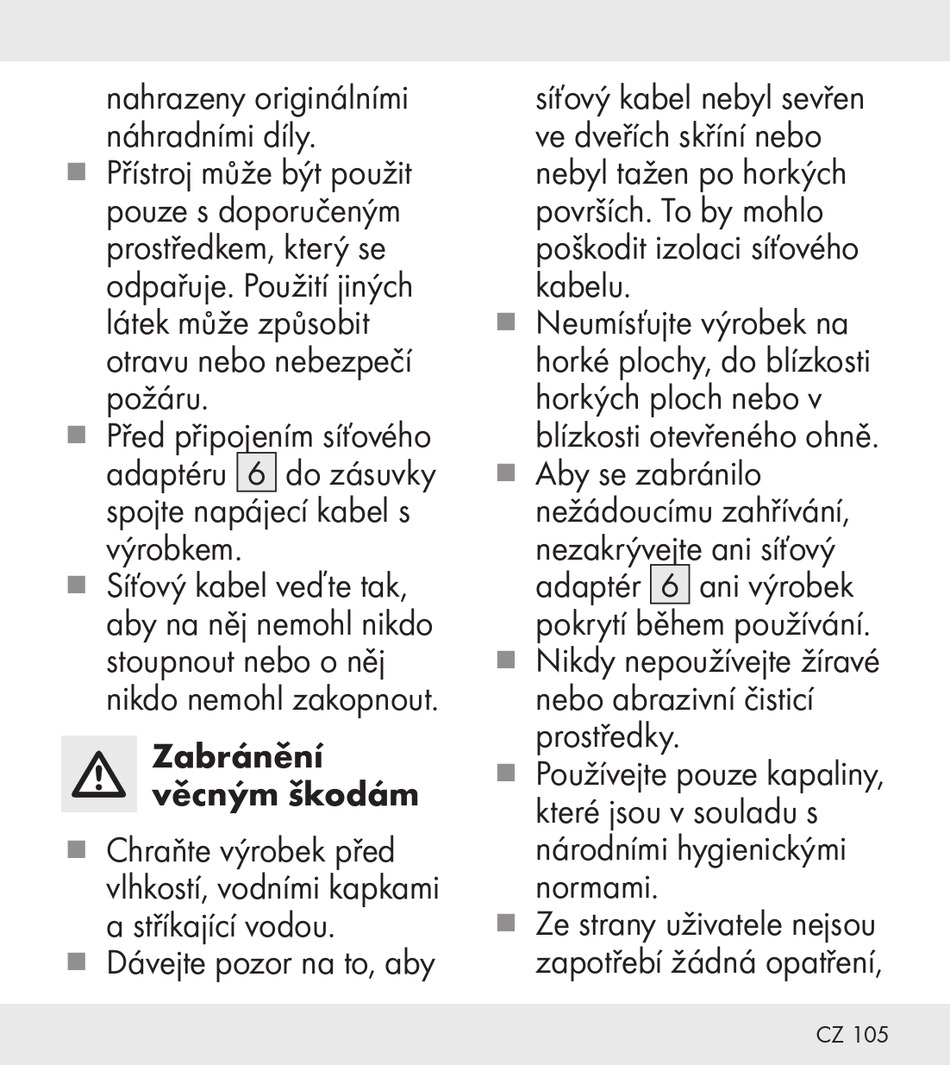 nahrazeny originálními náhradními díly.

■ Přístroj může být použit pouze s doporučeným prostředkem, který se odpařuje. Použití jiných látek může způsobit otravu nebo nebezpečí požáru.

■ Před připojením síťového adaptéru 6 do zásuvky spojte napájecí kabel s výrobkem.

■ Síťový kabel veďte tak, aby na něj nemohl nikdo stoupnout nebo o něj nikdo nemohl zakopnout.

Zabránění věcným škodám

■ Chraňte výrobek před vlhkostí, vodními kapkami a stříkající vodou.

■ Dávejte pozor na to, aby síťový kabel nebyl sevřen ve dveřích skříní nebo nebyl tažen po horkých površích. To by mohlo poškodit izolaci síťového kabelu.

■ Neumísťujte výrobek na horké plochy, do blízkosti horkých ploch nebo v blízkosti otevřeného ohně.

■ Aby se zabránilo nežádoucímu zahřívání, nezakrývejte ani síťový adaptér 6 ani výrobek pokrytí během používání.

■ Nikdy nepoužívejte žíravé nebo abrazivní čisticí prostředky.

■ Používejte pouze kapaliny, které jsou v souladu s národními hygienickými normami.

■ Ze strany uživatele nejsou zapotřebí žádná opatření,

CZ 105